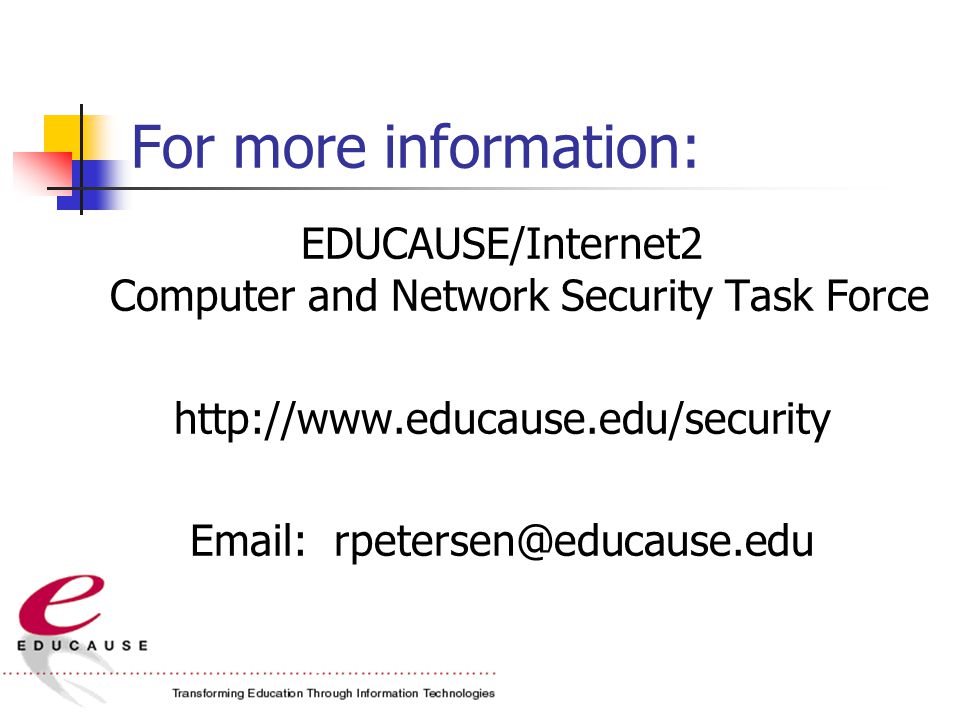 For more information:

EDUCAUSE/Internet2
Computer and Network Security Task Force

http://www.educause.edu/security

Email: rpetersen@educause.edu

e
EDUCAUSE

Transforming Education Through Information Technologies